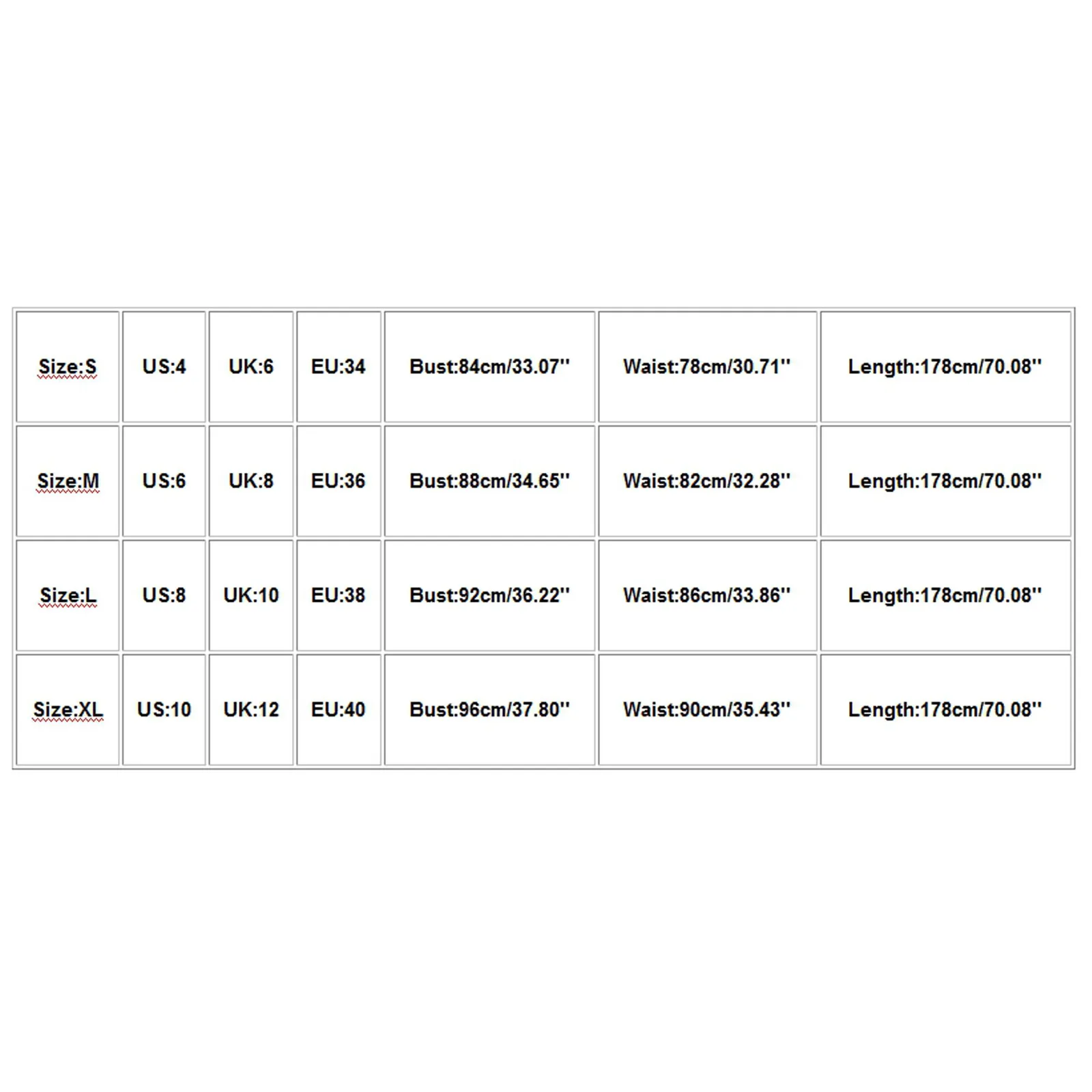 | Size:S | US:4 | UK:6 | EU:34 | Bust:84cm/33.07'' | Waist:78cm/30.71'' | Length:178cm/70.08'' |
|---|---|---|---|---|---|---|
| Size:M | US:6 | UK:8 | EU:36 | Bust:88cm/34.65'' | Waist:82cm/32.28'' | Length:178cm/70.08'' |
| Size:L | US:8 | UK:10 | EU:38 | Bust:92cm/36.22'' | Waist:86cm/33.86'' | Length:178cm/70.08'' |
| Size:XL | US:10 | UK:12 | EU:40 | Bust:96cm/37.80'' | Waist:90cm/35.43'' | Length:178cm/70.08'' |